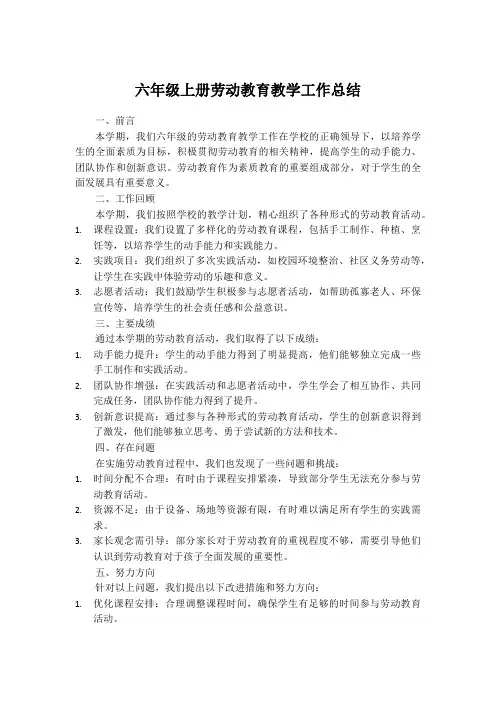 六年级上册劳动教育教学工作总结

一、前言

本学期，我们六年级的劳动教育教学工作在学校的正确领导下，以培养学生的全面素质为目标，积极贯彻劳动教育的相关精神，提高学生的动手能力、团队协作和创新意识。劳动教育作为素质教育的重要组成部分，对于学生的全面发展具有重要意义。

二、工作回顾

本学期，我们按照学校的教学计划，精心组织了各种形式的劳动教育活动。

1. 课程设置：我们设置了多样化的劳动教育课程，包括手工制作、种植、烹饪等，以培养学生的动手能力和实践能力。
2. 实践项目：我们组织了多次实践活动，如校园环境整治、社区义务劳动等，让学生在实践中体验劳动的乐趣和意义。
3. 志愿者活动：我们鼓励学生积极参与志愿者活动，如帮助孤寡老人、环保宣传等，培养学生的社会责任感和公益意识。

三、主要成绩

通过本学期的劳动教育活动，我们取得了以下成绩：

1. 动手能力提升：学生的动手能力得到了明显提高，他们能够独立完成一些手工制作和实践活动。
2. 团队协作增强：在实践活动和志愿者活动中，学生学会了相互协作、共同完成任务，团队协作能力得到了提升。
3. 创新意识提高：通过参与各种形式的劳动教育活动，学生的创新意识得到了激发，他们能够独立思考、勇于尝试新的方法和技术。

四、存在问题

在实施劳动教育过程中，我们也发现了一些问题和挑战：

1. 时间分配不合理：有时由于课程安排紧凑，导致部分学生无法充分参与劳动教育活动。
2. 资源不足：由于设备、场地等资源有限，有时难以满足所有学生的实践需求。
3. 家长观念需引导：部分家长对于劳动教育的重视程度不够，需要引导他们认识到劳动教育对于孩子全面发展的重要性。

五、努力方向

针对以上问题，我们提出以下改进措施和努力方向：

1. 优化课程安排：合理调整课程时间，确保学生有足够的时间参与劳动教育活动。